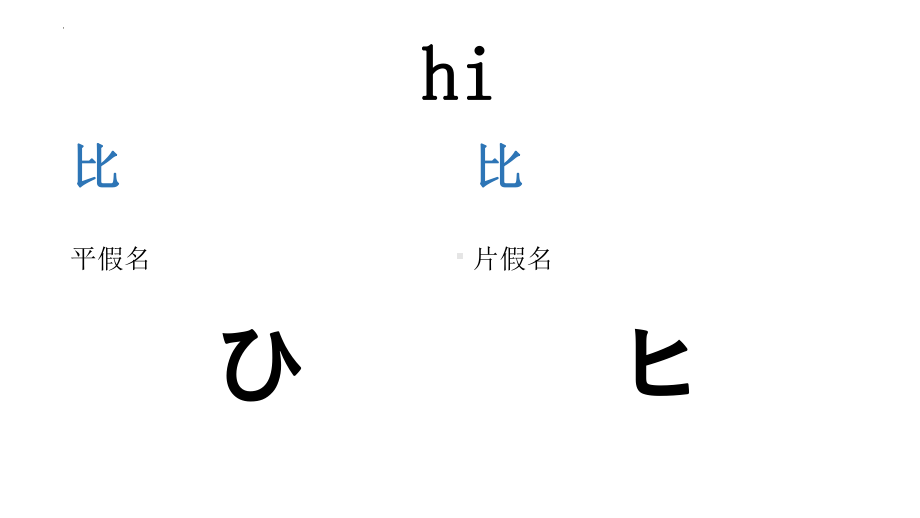 hi

比

平假名

ひ

比

片假名

ヒ